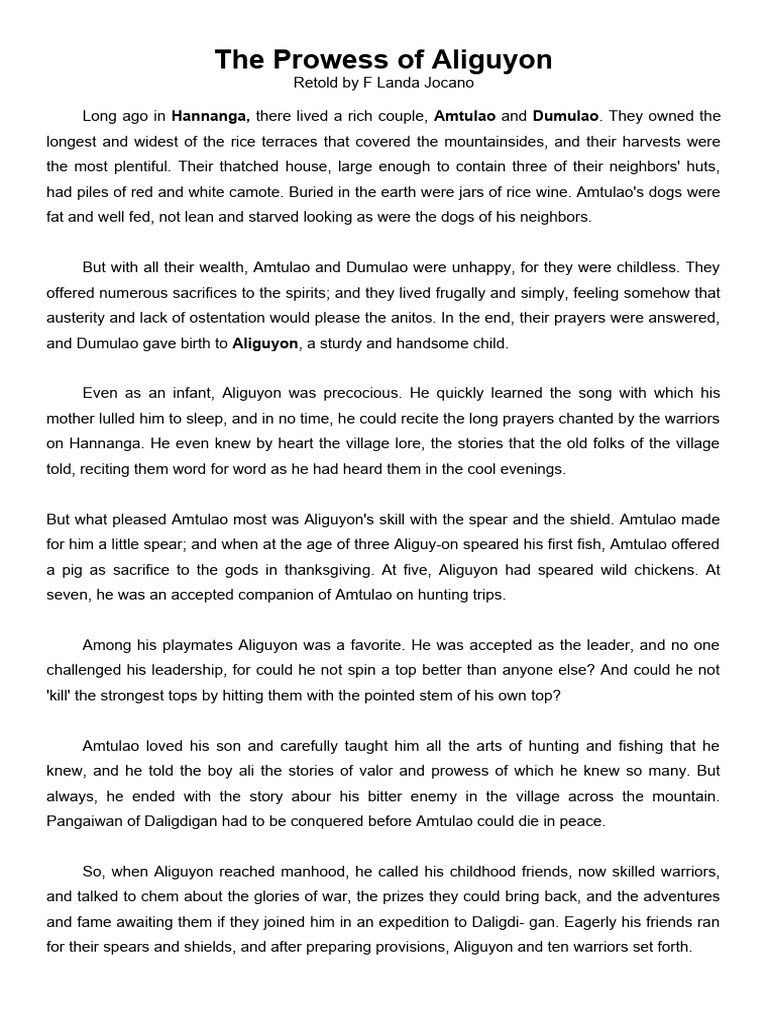 The Prowess of Aliguyon
Retold by F Landa Jocano

Long ago in Hannanga, there lived a rich couple, Amtulao and Dumulao. They owned the longest and widest of the rice terraces that covered the mountainsides, and their harvests were the most plentiful. Their thatched house, large enough to contain three of their neighbors' huts, had piles of red and white camote. Buried in the earth were jars of rice wine. Amtulao's dogs were fat and well fed, not lean and starved looking as were the dogs of his neighbors.

But with all their wealth, Amtulao and Dumulao were unhappy, for they were childless. They offered numerous sacrifices to the spirits; and they lived frugally and simply, feeling somehow that austerity and lack of ostentation would please the anitos. In the end, their prayers were answered, and Dumulao gave birth to Aliguyon, a sturdy and handsome child.

Even as an infant, Aliguyon was precocious. He quickly learned the song with which his mother lulled him to sleep, and in no time, he could recite the long prayers chanted by the warriors on Hannanga. He even knew by heart the village lore, the stories that the old folks of the village told, reciting them word for word as he had heard them in the cool evenings.

But what pleased Amtulao most was Aliguyon's skill with the spear and the shield. Amtulao made for him a little spear; and when at the age of three Aliguy-on speared his first fish, Amtulao offered a pig as sacrifice to the gods in thanksgiving. At five, Aliguyon had speared wild chickens. At seven, he was an accepted companion of Amtulao on hunting trips.

Among his playmates Aliguyon was a favorite. He was accepted as the leader, and no one challenged his leadership, for could he not spin a top better than anyone else? And could he not 'kill' the strongest tops by hitting them with the pointed stem of his own top?

Amtulao loved his son and carefully taught him all the arts of hunting and fishing that he knew, and he told the boy ali the stories of valor and prowess of which he knew so many. But always, he ended with the story abour his bitter enemy in the village across the mountain. Pangaiwan of Daligdigan had to be conquered before Amtulao could die in peace.

So, when Aliguyon reached manhood, he called his childhood friends, now skilled warriors, and talked to chem about the glories of war, the prizes they could bring back, and the adventures and fame awaiting them if they joined him in an expedition to Daligdi- gan. Eagerly his friends ran for their spears and shields, and after preparing provisions, Aliguyon and ten warriors set forth.